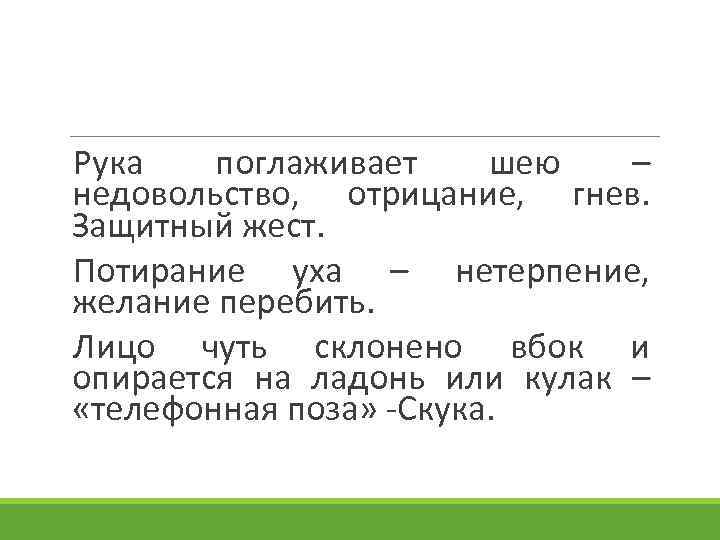 Рука поглаживает шею – недовольство, отрицание, гнев. Защитный жест.

Потирание уха – нетерпение, желание перебить.

Лицо чуть склонено вбок и опирается на ладонь или кулак – «телефонная поза» -Скука.